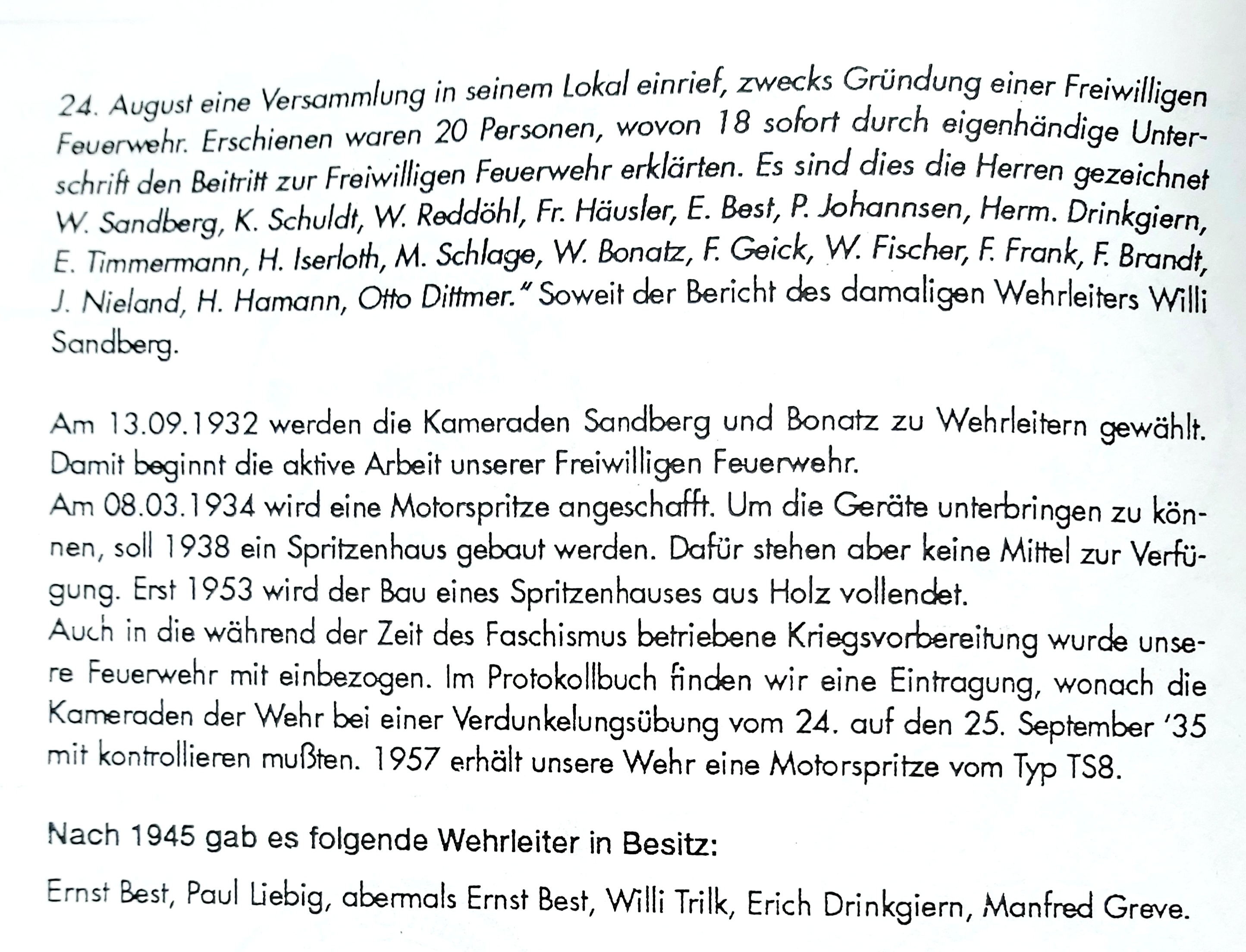 24. August eine Versammlung in seinem Lokal einrief, zwecks Gründung einer Freiwilligen Feuerwehr. Erschienen waren 20 Personen, wovon 18 sofort durch eigenhändige Unterschrift den Beitritt zur Freiwilligen Feuerwehr erklärten. Es sind dies die Herren gezeichnet W. Sandberg, K. Schuldt, W. Reddöhl, Fr. Häusler, E. Best, P. Johannsen, Herm. Drinkgiern, E. Timmermann, H. Iserloth, M. Schlage, W. Bonatz, F. Geick, W. Fischer, F. Frank, F. Brandt, J. Nieland, H. Hamann, Otto Dittmer." Soweit der Bericht des damaligen Wehrleiters Willi Sandberg.

Am 13.09.1932 werden die Kameraden Sandberg und Bonatz zu Wehrleitern gewählt. Damit beginnt die aktive Arbeit unserer Freiwilligen Feuerwehr.
Am 08.03.1934 wird eine Motorspritze angeschafft. Um die Geräte unterbringen zu können, soll 1938 ein Spritzenhaus gebaut werden. Dafür stehen aber keine Mittel zur Verfügung. Erst 1953 wird der Bau eines Spritzenhauses aus Holz vollendet.
Auch in die während der Zeit des Faschismus betriebene Kriegsvorbereitung wurde unsere Feuerwehr mit einbezogen. Im Protokollbuch finden wir eine Eintragung, wonach die Kameraden der Wehr bei einer Verdunkelungsübung vom 24. auf den 25. September '35 mit kontrollieren mußten. 1957 erhält unsere Wehr eine Motorspritze vom Typ TS8.

Nach 1945 gab es folgende Wehrleiter in Besitz:

Ernst Best, Paul Liebig, abermals Ernst Best, Willi Trilk, Erich Drinkgiern, Manfred Greve.